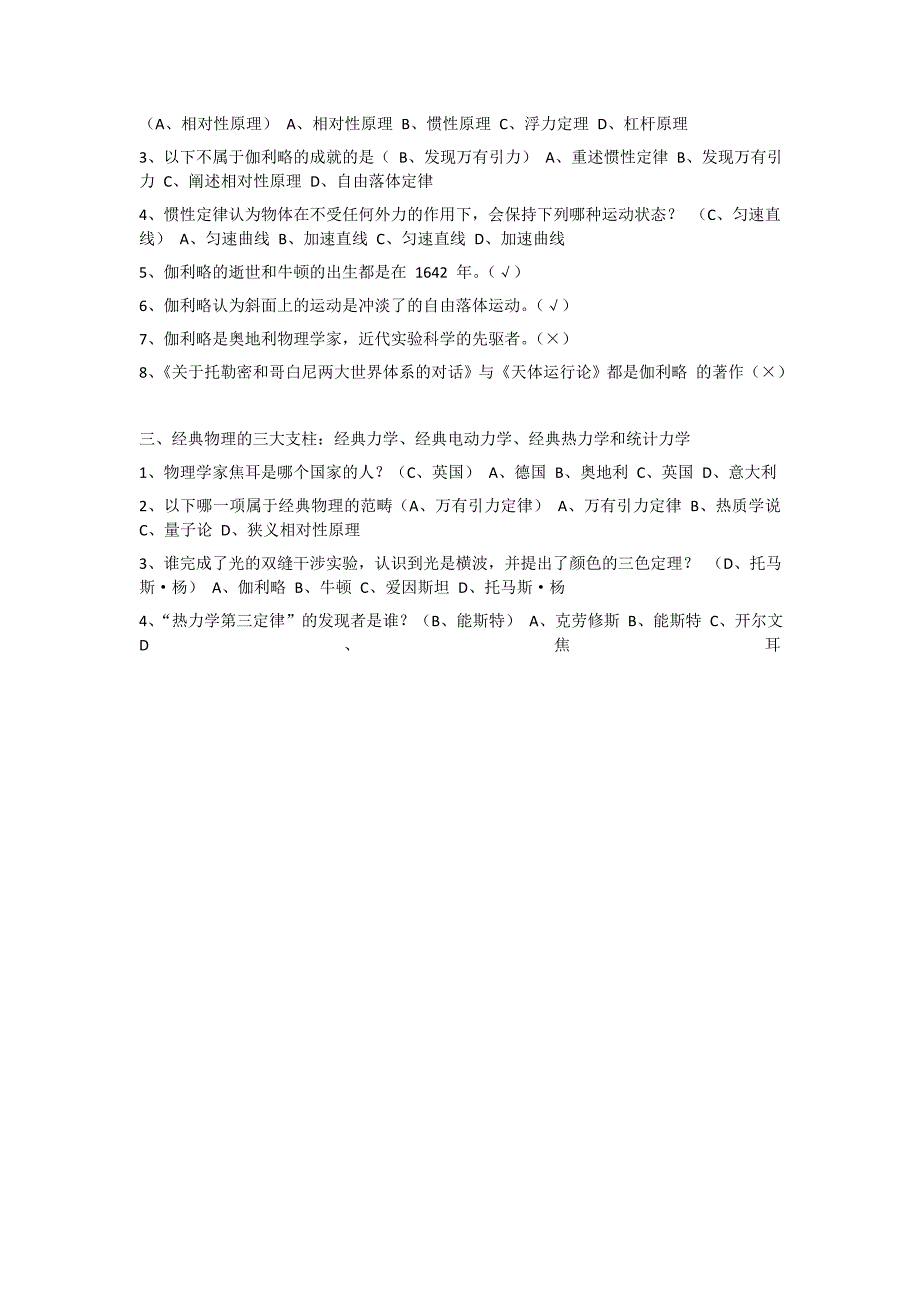 （A、相对性原理） A、相对性原理 B、惯性原理 C、浮力定理 D、杠杆原理

3、以下不属于伽利略的成就的是（ B、发现万有引力） A、重述惯性定律 B、发现万有引力 C、阐述相对性原理 D、自由落体定律

4、惯性定律认为物体在不受任何外力的作用下，会保持下列哪种运动状态？ （C、匀速直线） A、匀速曲线 B、加速直线 C、匀速直线 D、加速曲线

5、伽利略的逝世和牛顿的出生都是在 1642 年。（√）

6、伽利略认为斜面上的运动是冲淡了的自由落体运动。（√）

7、伽利略是奥地利物理学家，近代实验科学的先驱者。（×）

8、《关于托勒密和哥白尼两大世界体系的对话》与《天体运行论》都是伽利略 的著作（×）

三、经典物理的三大支柱：经典力学、经典电动力学、经典热力学和统计力学

1、物理学家焦耳是哪个国家的人？（C、英国） A、德国 B、奥地利 C、英国 D、意大利

2、以下哪一项属于经典物理的范畴（A、万有引力定律） A、万有引力定律 B、热质学说 C、量子论 D、狭义相对性原理

3、谁完成了光的双缝干涉实验，认识到光是横波，并提出了颜色的三色定理？ （D、托马斯·杨） A、伽利略 B、牛顿 C、爱因斯坦 D、托马斯·杨

4、“热力学第三定律”的发现者是谁？（B、能斯特） A、克劳修斯 B、能斯特 C、开尔文 D 、 焦 耳